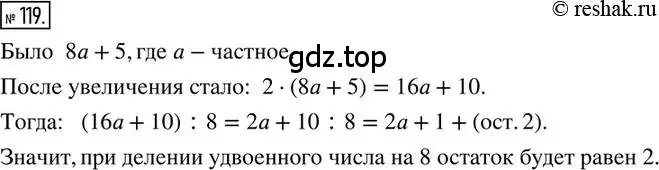 № 119.

© reshak.ru

Было $8a + 5$, где $a$ – частное gdz.top

После увеличения стало: $2 \cdot (8a + 5) = 16a + 10$.

Тогда: $(16a + 10) : 8 = 2a + 10 : 8 = 2a + 1 +$ (ост. 2).

Значит, при делении удвоенного числа на 8 остаток будет равен 2.